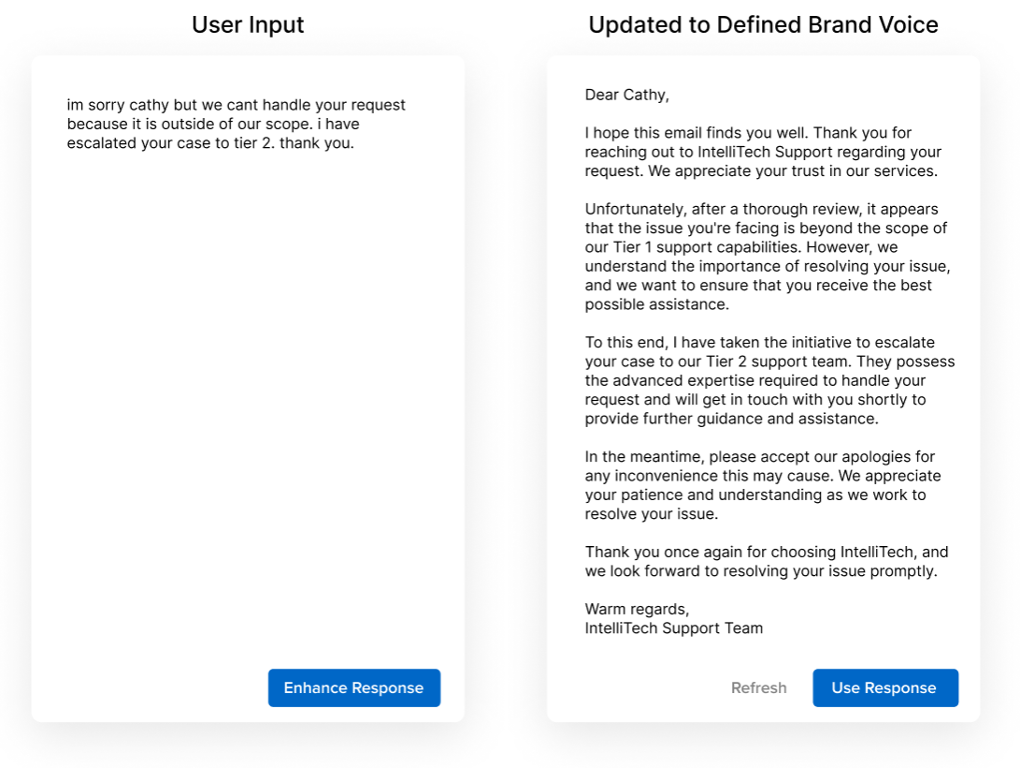 User Input

im sorry cathy but we cant handle your request because it is outside of our scope. i have escalated your case to tier 2. thank you.

Enhance Response

Updated to Defined Brand Voice

Dear Cathy,

I hope this email finds you well. Thank you for reaching out to IntelliTech Support regarding your request. We appreciate your trust in our services.

Unfortunately, after a thorough review, it appears that the issue you're facing is beyond the scope of our Tier 1 support capabilities. However, we understand the importance of resolving your issue, and we want to ensure that you receive the best possible assistance.

To this end, I have taken the initiative to escalate your case to our Tier 2 support team. They possess the advanced expertise required to handle your request and will get in touch with you shortly to provide further guidance and assistance.

In the meantime, please accept our apologies for any inconvenience this may cause. We appreciate your patience and understanding as we work to resolve your issue.

Thank you once again for choosing IntelliTech, and we look forward to resolving your issue promptly.

Warm regards,
IntelliTech Support Team

Refresh

Use Response